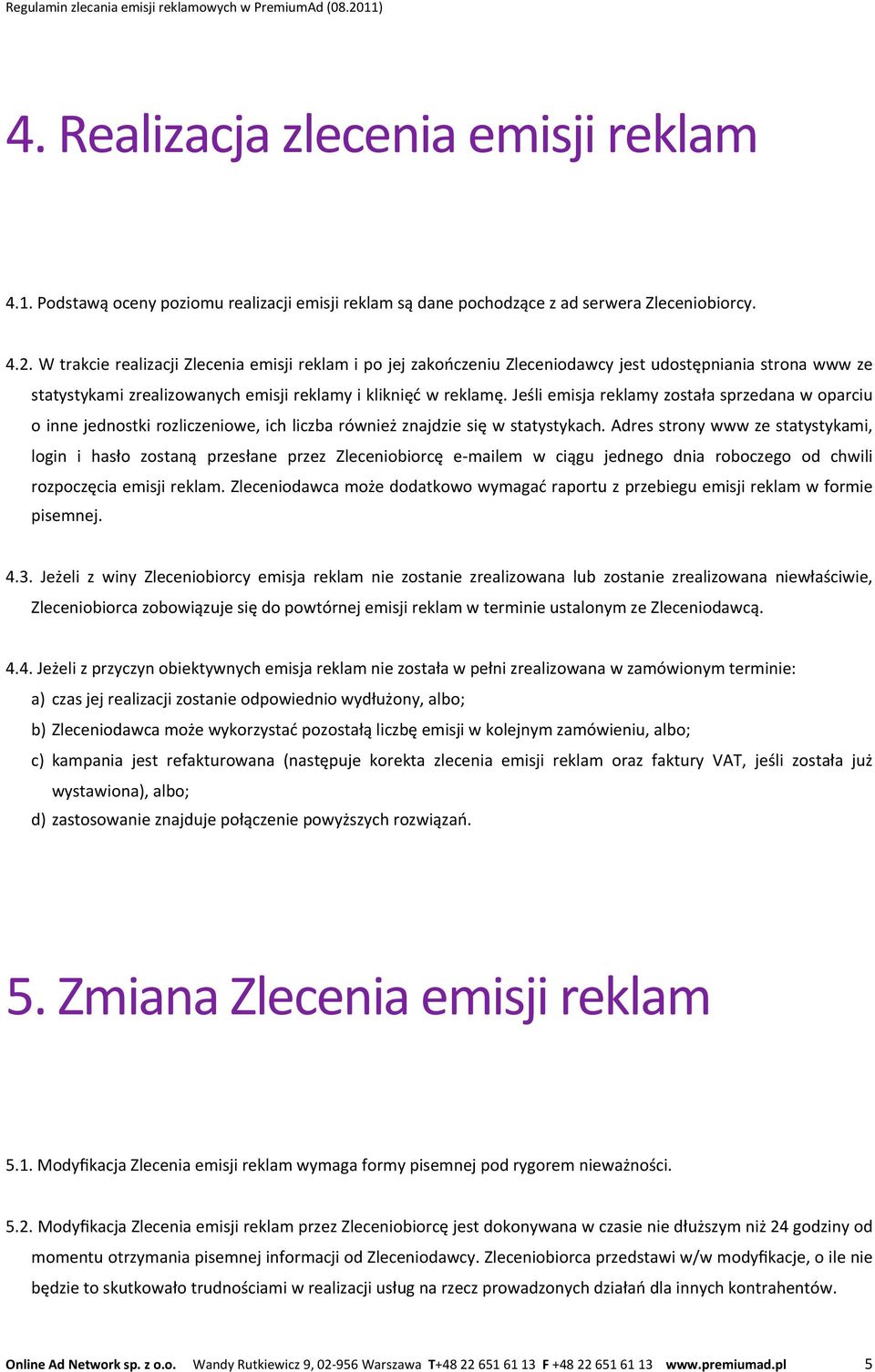 Regulamin zlecania emisji reklamowych w PremiumAd (08.2011)

4. Realizacja zlecenia emisji reklam

4.1. Podstawą oceny poziomu realizacji emisji reklam są dane pochodzące z ad serwera Zleceniobiorcy.

4.2. W trakcie realizacji Zlecenia emisji reklam i po jej zakończeniu Zleceniodawcy jest udostępniania strona www ze statystykami zrealizowanych emisji reklamy i kliknięć w reklamę. Jeśli emisja reklamy została sprzedana w oparciu o inne jednostki rozliczeniowe, ich liczba również znajdzie się w statystykach. Adres strony www ze statystykami, login i hasło zostaną przesłane przez Zleceniobiorcę e-mailem w ciągu jednego dnia roboczego od chwili rozpoczęcia emisji reklam. Zleceniodawca może dodatkowo wymagać raportu z przebiegu emisji reklam w formie pisemnej.

4.3. Jeżeli z winy Zleceniobiorcy emisja reklam nie zostanie zrealizowana lub zostanie zrealizowana niewłaściwie, Zleceniobiorca zobowiązuje się do powtórnej emisji reklam w terminie ustalonym ze Zleceniodawcą.

4.4. Jeżeli z przyczyn obiektywnych emisja reklam nie została w pełni zrealizowana w zamówionym terminie:
a) czas jej realizacji zostanie odpowiednio wydłużony, albo;
b) Zleceniodawca może wykorzystać pozostałą liczbę emisji w kolejnym zamówieniu, albo;
c) kampania jest refakturowana (następuje korekta zlecenia emisji reklam oraz faktury VAT, jeśli została już wystawiona), albo;
d) zastosowanie znajduje połączenie powyższych rozwiązań.

5. Zmiana Zlecenia emisji reklam

5.1. Modyfikacja Zlecenia emisji reklam wymaga formy pisemnej pod rygorem nieważności.

5.2. Modyfikacja Zlecenia emisji reklam przez Zleceniobiorcę jest dokonywana w czasie nie dłuższym niż 24 godziny od momentu otrzymania pisemnej informacji od Zleceniodawcy. Zleceniobiorca przedstawi w/w modyfikacje, o ile nie będzie to skutkowało trudnościami w realizacji usług na rzecz prowadzonych działań dla innych kontrahentów.

Online Ad Network sp. z o.o. Wandy Rutkiewicz 9, 02-956 Warszawa T+48 22 651 61 13 F +48 22 651 61 13 www.premiumad.pl 5